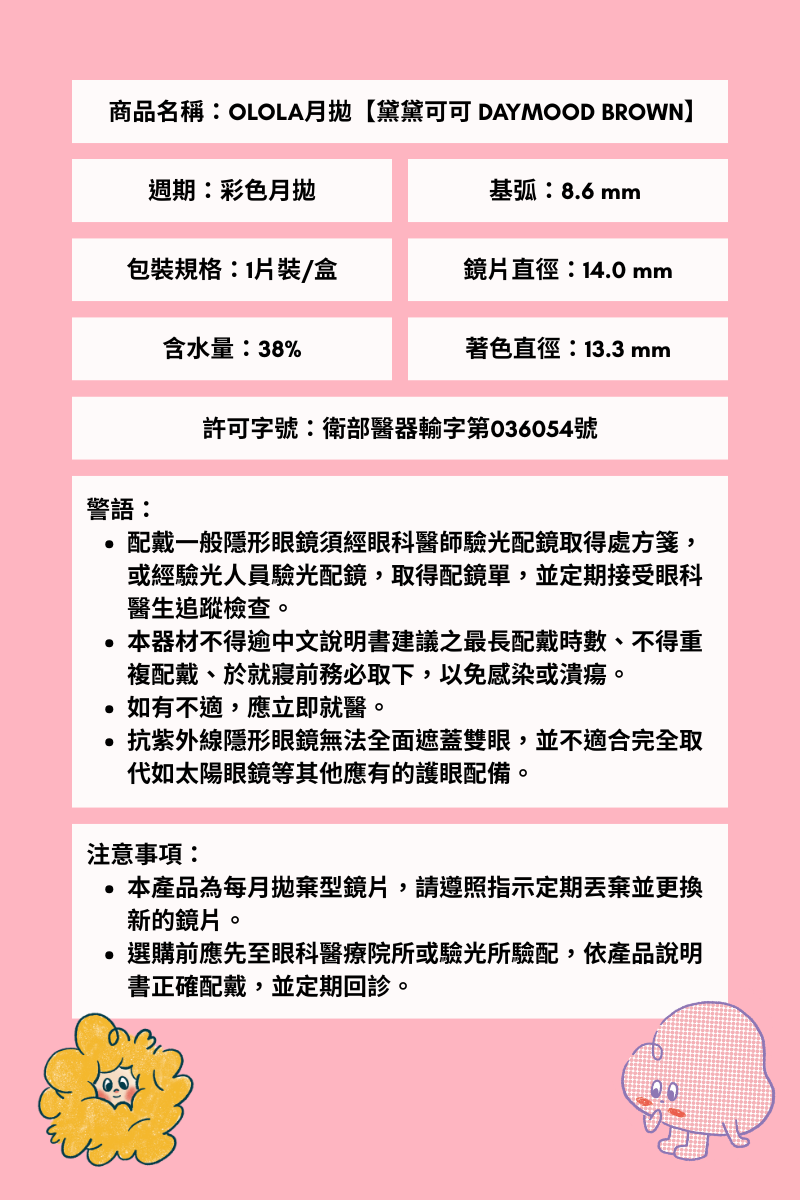 商品名稱：OLOLA月拋【黛黛可可 DAYMOOD BROWN】

週期：彩色月拋

基弧：8.6 mm

包裝規格：1片裝/盒

鏡片直徑：14.0 mm

含水量：38%

著色直徑：13.3 mm

許可字號：衛部醫器輸字第036054號

警語：
• 配戴一般隱形眼鏡須經眼科醫師驗光配鏡取得處方箋，或經驗光人員驗光配鏡，取得配鏡單，並定期接受眼科醫生追蹤檢查。
• 本器材不得逾中文說明書建議之最長配戴時數、不得重複配戴、於就寢前務必取下，以免感染或潰瘍。
• 如有不適，應立即就醫。
• 抗紫外線隱形眼鏡無法全面遮蓋雙眼，並不適合完全取代如太陽眼鏡等其他應有的護眼配備。

注意事項：
• 本產品為每月拋棄型鏡片，請遵照指示定期丟棄並更換新的鏡片。
• 選購前應先至眼科醫療院所或驗光所驗配，依產品說明書正確配戴，並定期回診。